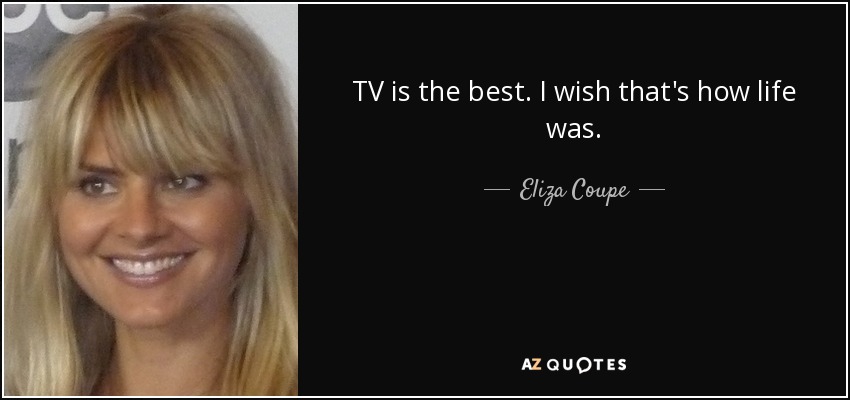 TV is the best. I wish that's how life was.

— Eliza Coupe —

AZ QUOTES